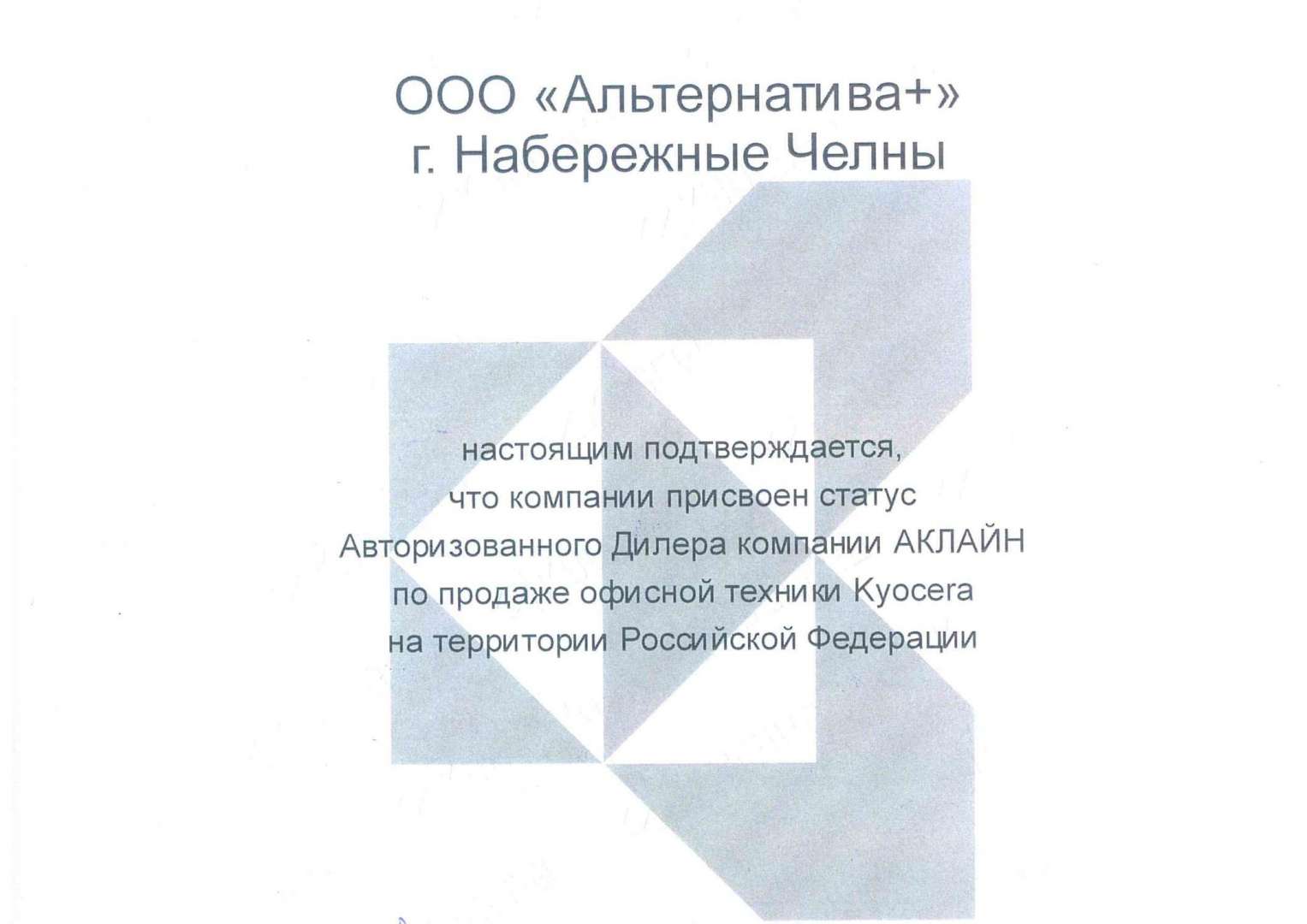 ООО «Альтернатива+»
г. Набережные Челны

настоящим подтверждается,
что компании присвоен статус
Авторизованного Дилера компании АКЛАЙН
по продаже офисной техники Kyocera
на территории Российской Федерации